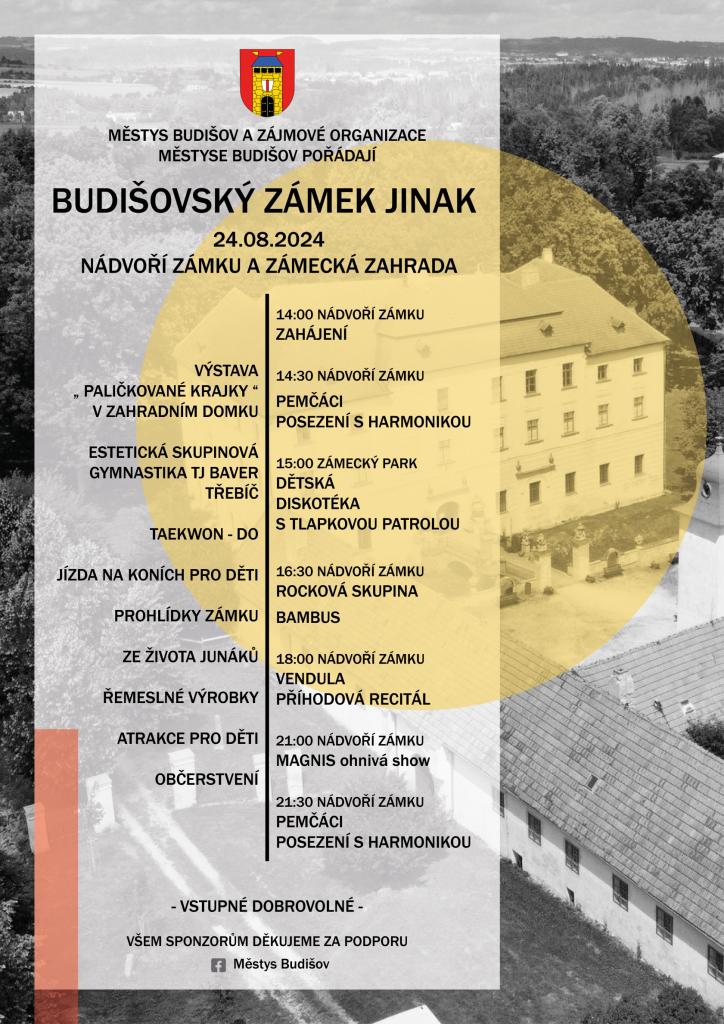 MĚSTYS BUDIŠOV A ZÁJMOVÉ ORGANIZACE MĚSTYSE BUDIŠOV POŘÁDAJÍ

BUDIŠOVSKÝ ZÁMEK JINAK

24.08.2024

NÁDVOŘÍ ZÁMKU A ZÁMECKÁ ZAHRADA

VÝSTAVA „ PALIČKOVANÉ KRAJKY “ V ZAHRADNÍM DOMKU

ESTETICKÁ SKUPINOVÁ GYMNASTIKA TJ BAVER TŘEBÍČ

TAEKWON - DO

JÍZDA NA KONÍCH PRO DĚTI

PROHLÍDKY ZÁMKU

ZE ŽIVOTA JUNÁKŮ

ŘEMESLNÉ VÝROBKY

ATRAKCE PRO DĚTI

OBČERSTVENÍ

14:00 NÁDVOŘÍ ZÁMKU
ZAHÁJENÍ

14:30 NÁDVOŘÍ ZÁMKU
PEMČÁCI
POSEZENÍ S HARMONIKOU

15:00 ZÁMECKÝ PARK
DĚTSKÁ DISKOTÉKA S TLAPKOVOU PATROLOU

16:30 NÁDVOŘÍ ZÁMKU
ROCKOVÁ SKUPINA
BAMBUS

18:00 NÁDVOŘÍ ZÁMKU
VENDULA
PŘÍHODOVÁ RECITÁL

21:00 NÁDVOŘÍ ZÁMKU
MAGNIS ohnivá show

21:30 NÁDVOŘÍ ZÁMKU
PEMČÁCI
POSEZENÍ S HARMONIKOU

- VSTUPNÉ DOBROVOLNÉ -

VŠEM SPONZORŮM DĚKUJEME ZA PODPORU

Městys Budišov